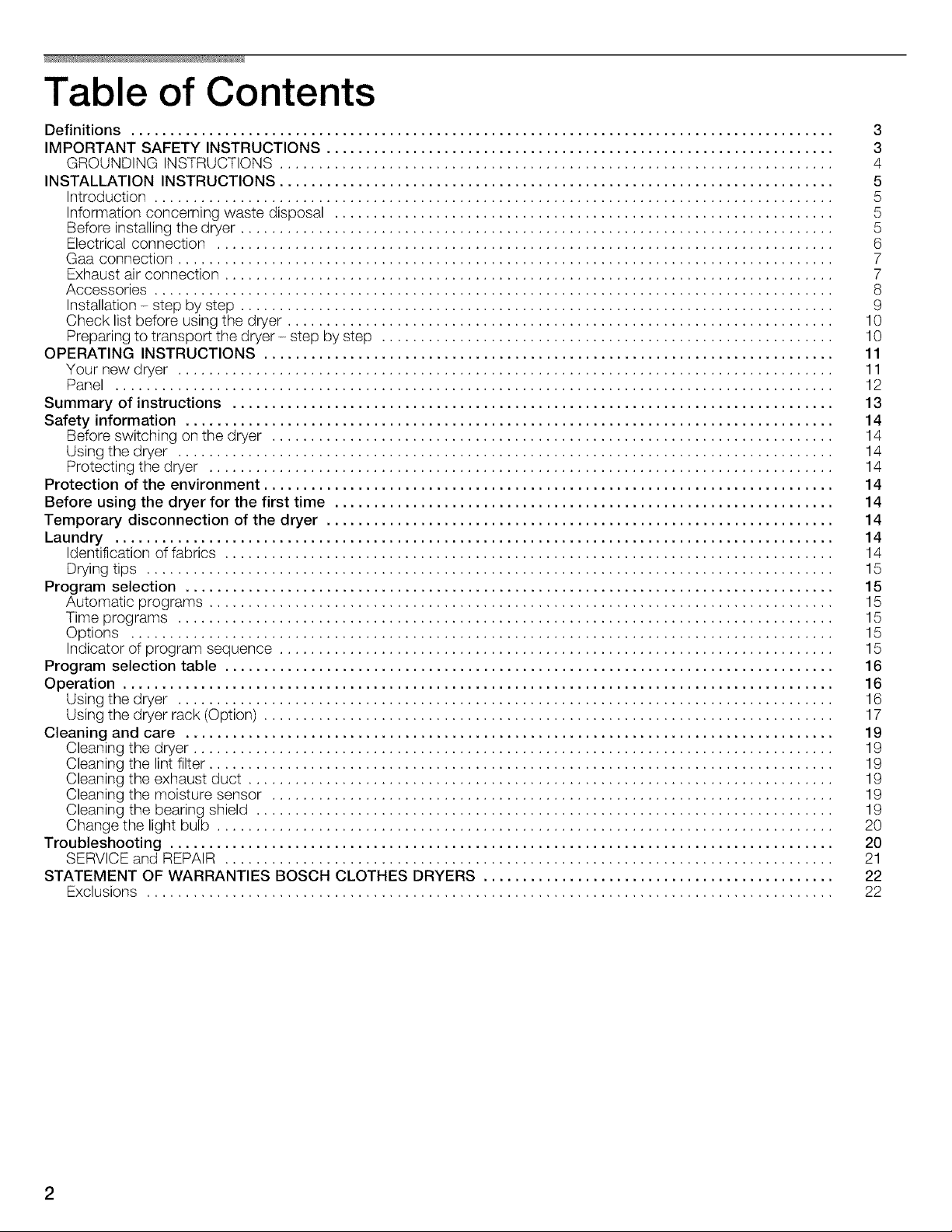 Table of Contents

Definitions 3
IMPORTANT SAFETY INSTRUCTIONS 3
GROUNDING INSTRUCTIONS 4
INSTALLATION INSTRUCTIONS 5
Introduction 5
Information concerning waste disposal 5
Before installing the dryer 5
Electrical connection 6
Gaa connection 7
Exhaust air connection 7
Accessories 8
Installation - step by step 9
Check list before using the dryer 10
Preparing to transport the dryer - step by step 10
OPERATING INSTRUCTIONS 11
Your new dryer 11
Panel 12
Summary of instructions 13
Safety information 14
Before switching on the dryer 14
Using the dryer 14
Protecting the dryer 14
Protection of the environment 14
Before using the dryer for the first time 14
Temporary disconnection of the dryer 14
Laundry 14
Identification of fabrics 14
Drying tips 15
Program selection 15
Automatic programs 15
Time programs 15
Options 15
Indicator of program sequence 15
Program selection table 16
Operation 16
Using the dryer 16
Using the dryer rack (Option) 17
Cleaning and care 19
Cleaning the dryer 19
Cleaning the lint filter 19
Cleaning the exhaust duct 19
Cleaning the moisture sensor 19
Cleaning the bearing shield 19
Change the light bulb 20
Troubleshooting 20
SERVICE and REPAIR 21
STATEMENT OF WARRANTIES BOSCH CLOTHES DRYERS 22
Exclusions 22

2